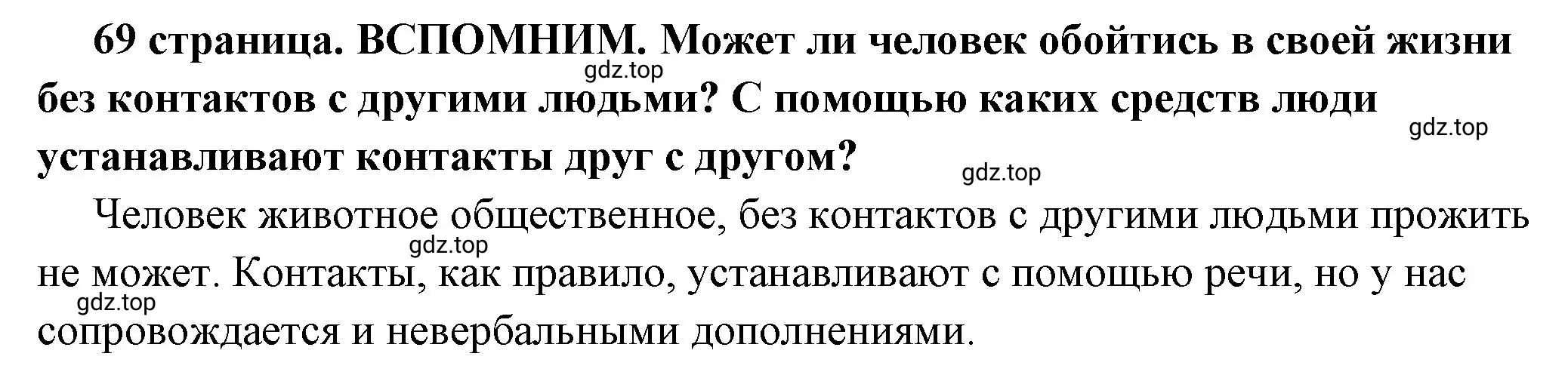 69 страница. ВСПОМНИМ. Может ли человек обойтись в своей жизни без контактов с другими людьми? С помощью каких средств люди устанавливают контакты друг с другом?

gdz.top gdz.top gdz.top

Человек животное общественное, без контактов с другими людьми прожить не может. Контакты, как правило, устанавливают с помощью речи, но у нас сопровождается и невербальными дополнениями.

gdz.top gdz.top